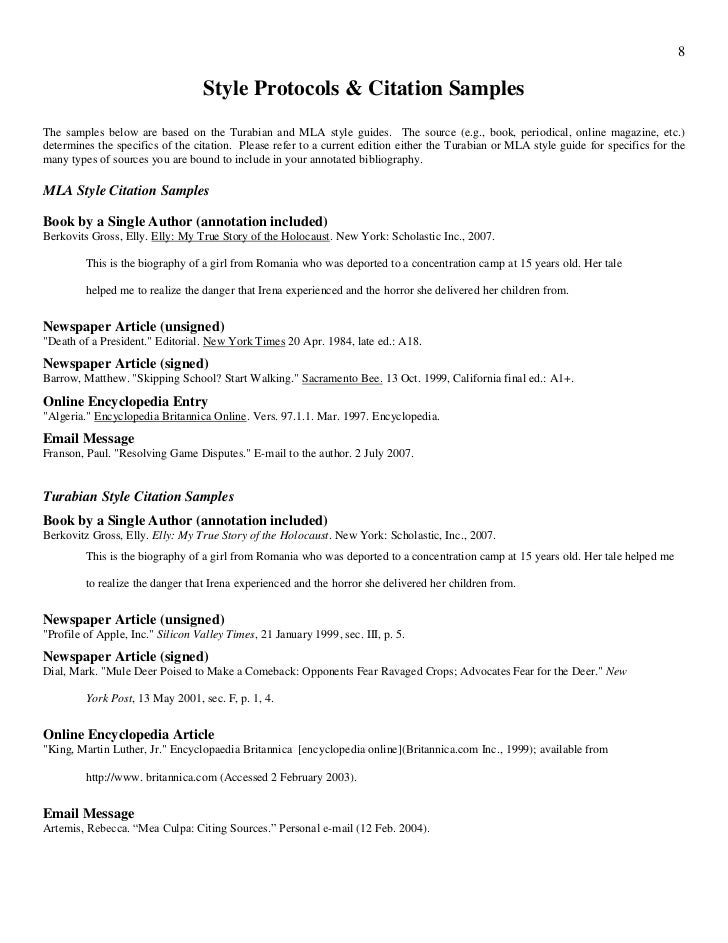 8

Style Protocols & Citation Samples

The samples below are based on the Turabian and MLA style guides. The source (e.g., book, periodical, online magazine, etc.) determines the specifics of the citation. Please refer to a current edition either the Turabian or MLA style guide for specifics for the many types of sources you are bound to include in your annotated bibliography.

MLA Style Citation Samples

Book by a Single Author (annotation included)
Berkovits Gross, Elly. Elly: My True Story of the Holocaust. New York: Scholastic Inc., 2007.

This is the biography of a girl from Romania who was deported to a concentration camp at 15 years old. Her tale helped me to realize the danger that Irena experienced and the horror she delivered her children from.

Newspaper Article (unsigned)
"Death of a President." Editorial. New York Times 20 Apr. 1984, late ed.: A18.

Newspaper Article (signed)
Barrow, Matthew. "Skipping School? Start Walking." Sacramento Bee. 13 Oct. 1999, California final ed.: A1+.

Online Encyclopedia Entry
"Algeria." Encyclopedia Britannica Online. Vers. 97.1.1. Mar. 1997. Encyclopedia.

Email Message
Franson, Paul. "Resolving Game Disputes." E-mail to the author. 2 July 2007.

Turabian Style Citation Samples

Book by a Single Author (annotation included)
Berkovitz Gross, Elly. Elly: My True Story of the Holocaust. New York: Scholastic, Inc., 2007.

This is the biography of a girl from Romania who was deported to a concentration camp at 15 years old. Her tale helped me to realize the danger that Irena experienced and the horror she delivered her children from.

Newspaper Article (unsigned)
"Profile of Apple, Inc." Silicon Valley Times, 21 January 1999, sec. III, p. 5.

Newspaper Article (signed)
Dial, Mark. "Mule Deer Poised to Make a Comeback: Opponents Fear Ravaged Crops; Advocates Fear for the Deer." New York Post, 13 May 2001, sec. F, p. 1, 4.

Online Encyclopedia Article
"King, Martin Luther, Jr." Encyclopaedia Britannica [encyclopedia online](Britannica.com Inc., 1999); available from http://www. britannica.com (Accessed 2 February 2003).

Email Message
Artemis, Rebecca. “Mea Culpa: Citing Sources.” Personal e-mail (12 Feb. 2004).